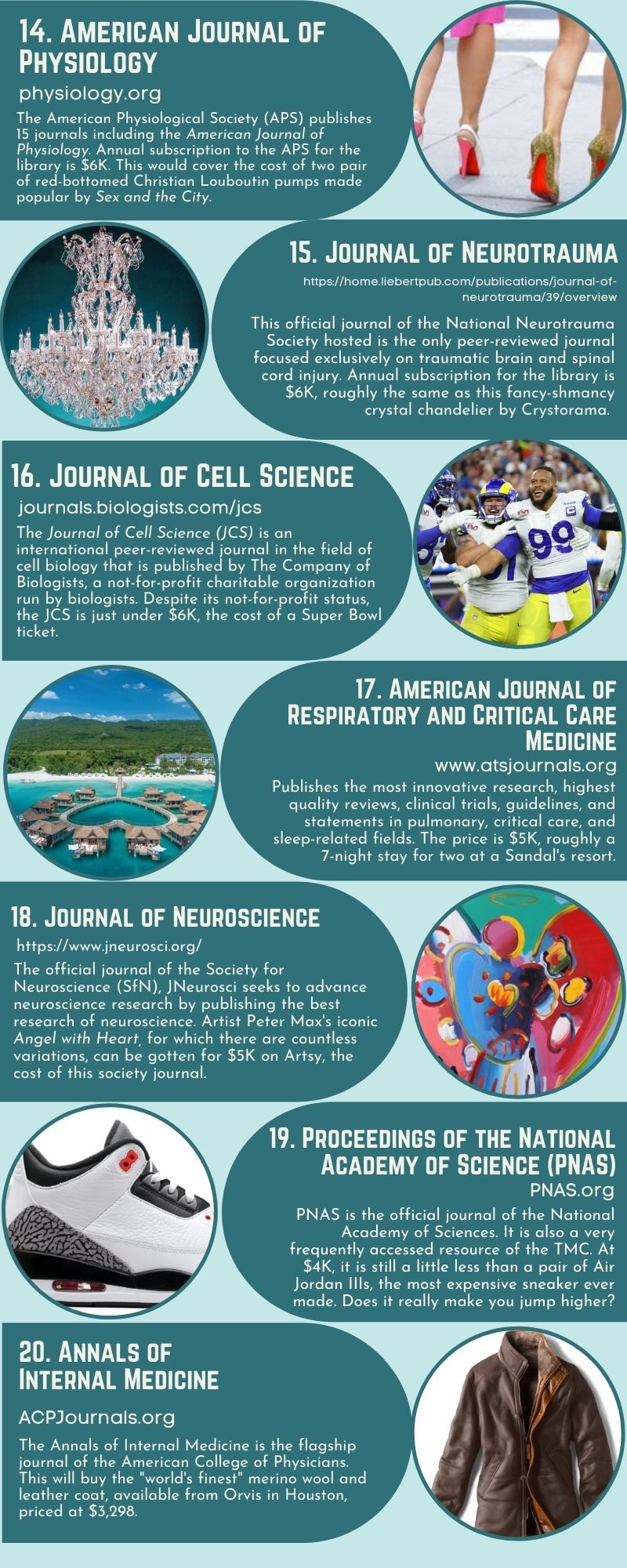 14. American Journal of Physiology

physiology.org

The American Physiological Society (APS) publishes 15 journals including the American Journal of Physiology. Annual subscription to the APS for the library is $6K. This would cover the cost of two pair of red-bottomed Christian Louboutin pumps made popular by Sex and the City.

15. Journal of Neurotrauma

https://home.liebertpub.com/publications/journal-of-neurotrauma/39/overview

This official journal of the National Neurotrauma Society hosted is the only peer-reviewed journal focused exclusively on traumatic brain and spinal cord injury. Annual subscription for the library is $6K, roughly the same as this fancy-shmancy crystal chandelier by Crystorama.

16. Journal of Cell Science

journals.biologists.com/jcs

The Journal of Cell Science (JCS) is an international peer-reviewed journal in the field of cell biology that is published by The Company of Biologists, a not-for-profit charitable organization run by biologists. Despite its not-for-profit status, the JCS is just under $6K, the cost of a Super Bowl ticket.

17. American Journal of Respiratory and Critical Care Medicine

www.atsjournals.org

Publishes the most innovative research, highest quality reviews, clinical trials, guidelines, and statements in pulmonary, critical care, and sleep-related fields. The price is $5K, roughly a 7-night stay for two at a Sandal's resort.

18. Journal of Neuroscience

https://www.jneurosci.org/

The official journal of the Society for Neuroscience (SfN), JNeurosci seeks to advance neuroscience research by publishing the best research of neuroscience. Artist Peter Max's iconic Angel with Heart, for which there are countless variations, can be gotten for $5K on Artsy, the cost of this society journal.

19. Proceedings of the National Academy of Science (PNAS)

PNAS.org

PNAS is the official journal of the National Academy of Sciences. It is also a very frequently accessed resource of the TMC. At $4K, it is still a little less than a pair of Air Jordan IIIs, the most expensive sneaker ever made. Does it really make you jump higher?

20. Annals of Internal Medicine

ACPJournals.org

The Annals of Internal Medicine is the flagship journal of the American College of Physicians. This will buy the "world's finest" merino wool and leather coat, available from Orvis in Houston, priced at $3,298.